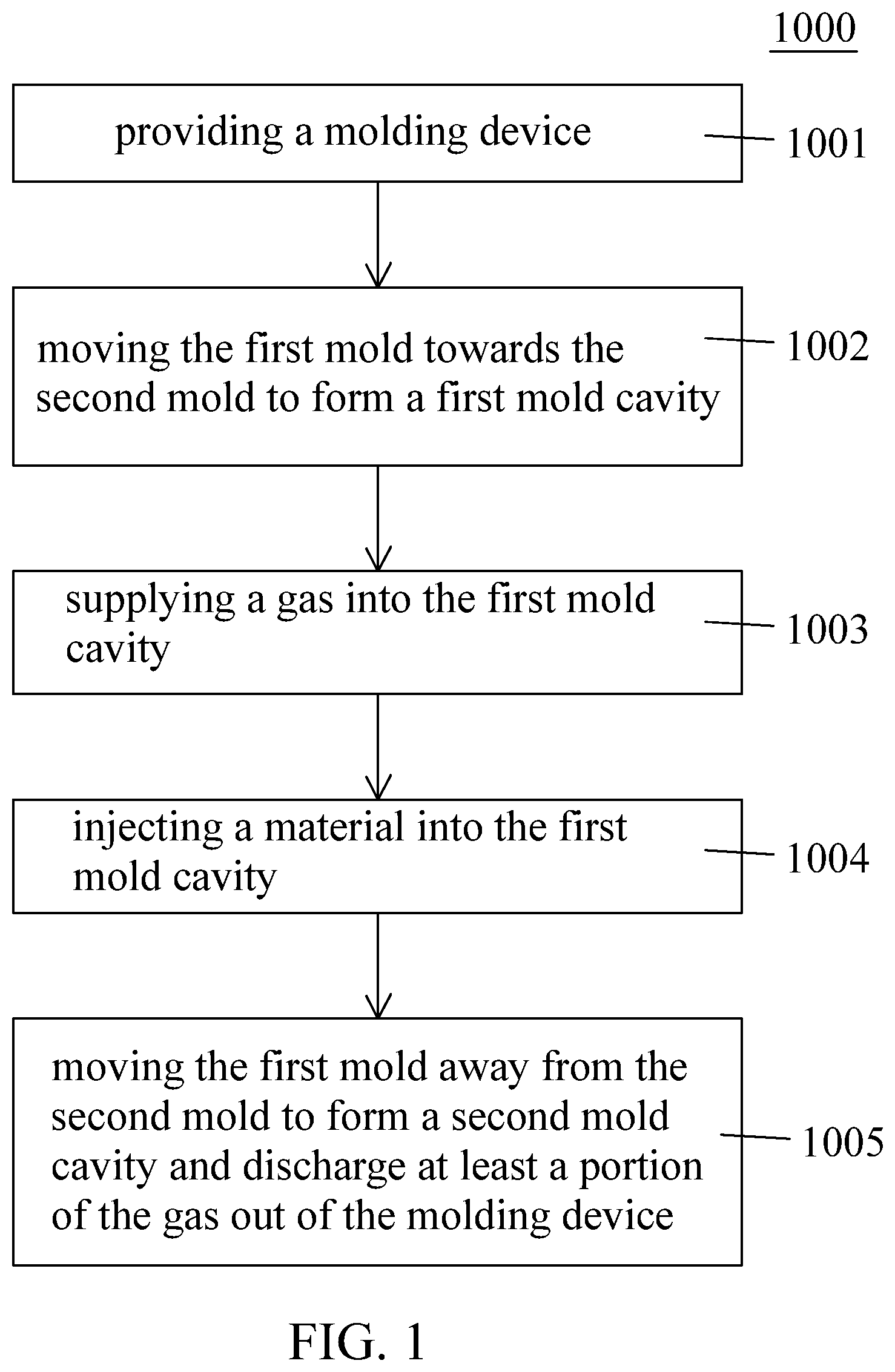 1000

providing a molding device

1001

moving the first mold towards the second mold to form a first mold cavity

1002

supplying a gas into the first mold cavity

1003

injecting a material into the first mold cavity

1004

moving the first mold away from the second mold to form a second mold cavity and discharge at least a portion of the gas out of the molding device

1005

FIG. 1